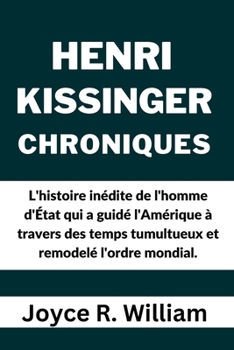 HENRI KISSINGER CHRONIQUES

L'histoire inédite de l'homme d'État qui a guidé l'Amérique à travers des temps tumultueux et remodelé l'ordre mondial.

Joyce R. William